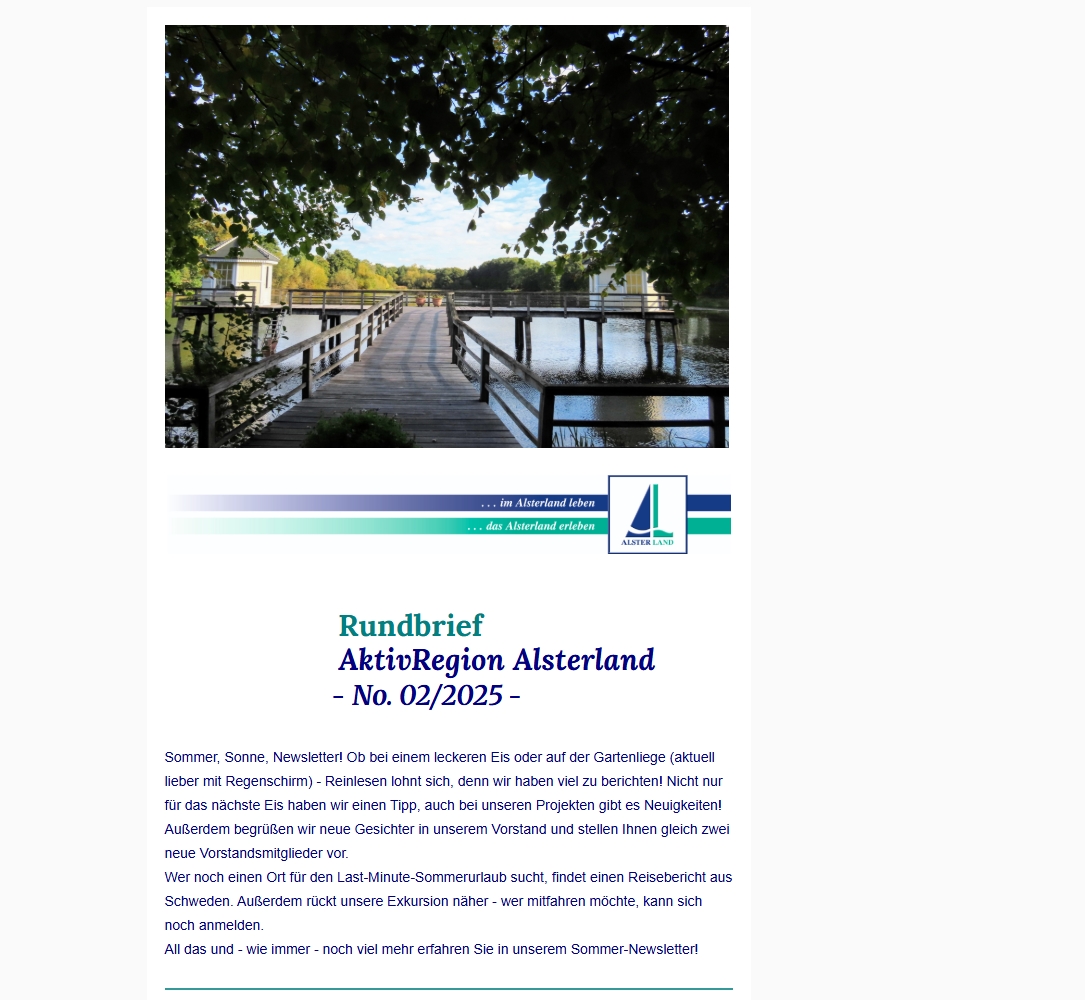 . . . im Alsterland leben
. . . das Alsterland erleben

ALSTER LAND

Rundbrief
AktivRegion Alsterland
- No. 02/2025 -

Sommer, Sonne, Newsletter! Ob bei einem leckeren Eis oder auf der Gartenliege (aktuell lieber mit Regenschirm) - Reinlesen lohnt sich, denn wir haben viel zu berichten! Nicht nur für das nächste Eis haben wir einen Tipp, auch bei unseren Projekten gibt es Neuigkeiten! Außerdem begrüßen wir neue Gesichter in unserem Vorstand und stellen Ihnen gleich zwei neue Vorstandsmitglieder vor.
Wer noch einen Ort für den Last-Minute-Sommerurlaub sucht, findet einen Reisebericht aus Schweden. Außerdem rückt unsere Exkursion näher - wer mitfahren möchte, kann sich noch anmelden.
All das und - wie immer - noch viel mehr erfahren Sie in unserem Sommer-Newsletter!